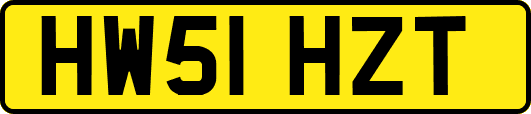 HW51 HZT